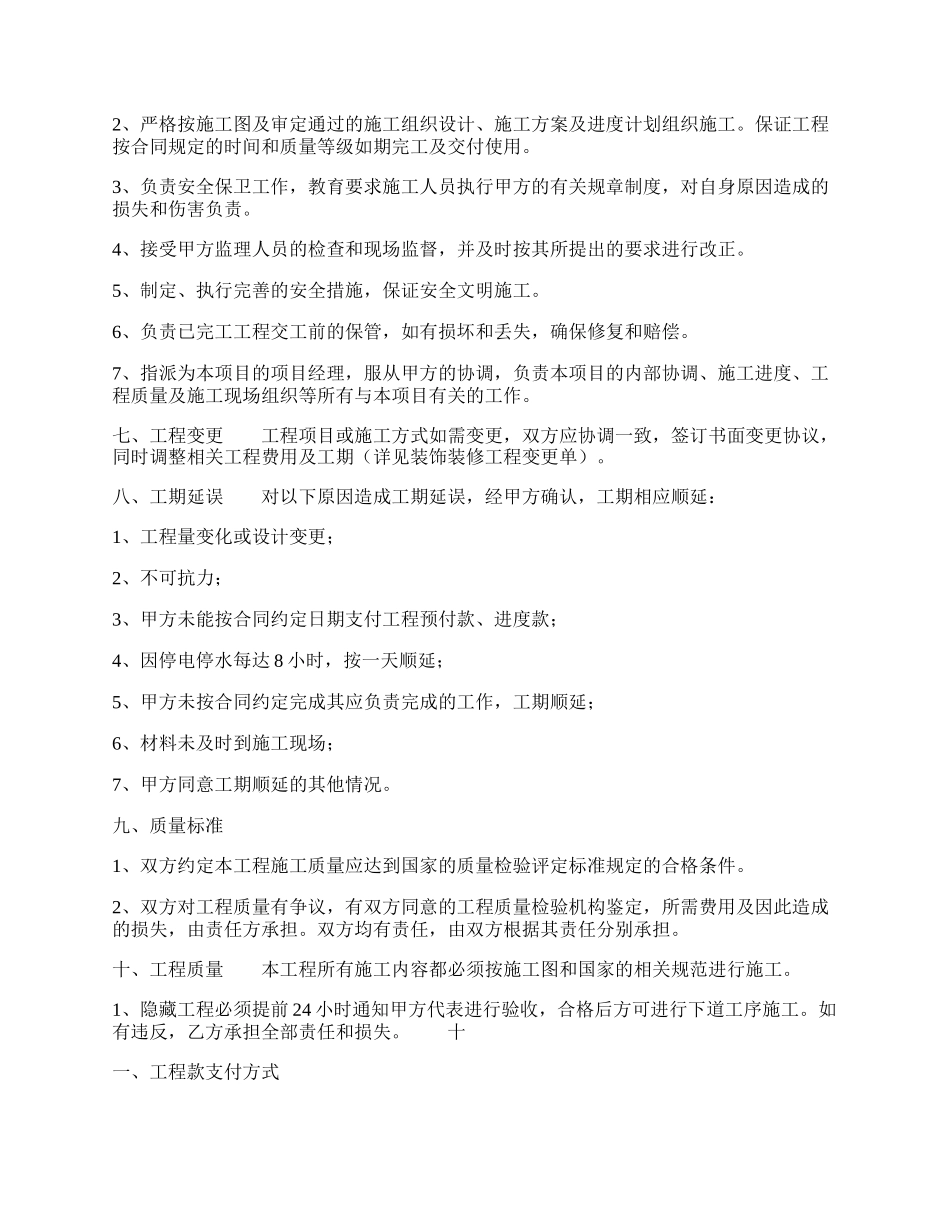 2、严格按施工图及审定通过的施工组织设计、施工方案及进度计划组织施工。保证工程按合同规定的时间和质量等级如期完工及交付使用。

3、负责安全保卫工作，教育要求施工人员执行甲方的有关规章制度，对自身原因造成的损失和伤害负责。

4、接受甲方监理人员的检查和现场监督，并及时按其所提出的要求进行改正。

5、制定、执行完善的安全措施，保证安全文明施工。

6、负责已完工工程交工前的保管，如有损坏和丢失，确保修复和赔偿。

7、指派为本项目的项目经理，服从甲方的协调，负责本项目的内部协调、施工进度、工程质量及施工现场组织等所有与本项目有关的工作。

七、工程变更　　工程项目或施工方式如需变更，双方应协调一致，签订书面变更协议，同时调整相关工程费用及工期（详见装饰装修工程变更单）。

八、工期延误　　对以下原因造成工期延误，经甲方确认，工期相应顺延：

1、工程量变化或设计变更；

2、不可抗力；

3、甲方未能按合同约定日期支付工程预付款、进度款；

4、因停电停水每达 8 小时，按一天顺延；

5、甲方未按合同约定完成其应负责完成的工作，工期顺延；

6、材料未及时到施工现场；

7、甲方同意工期顺延的其他情况。

九、质量标准

1、双方约定本工程施工质量应达到国家的质量检验评定标准规定的合格条件。

2、双方对工程质量有争议，有双方同意的工程质量检验机构鉴定，所需费用及因此造成的损失，由责任方承担。双方均有责任，由双方根据其责任分别承担。

十、工程质量　　本工程所有施工内容都必须按施工图和国家的相关规范进行施工。

1、隐藏工程必须提前 24 小时通知甲方代表进行验收，合格后方可进行下道工序施工。如有违反，乙方承担全部责任和损失。　　十

一、工程款支付方式